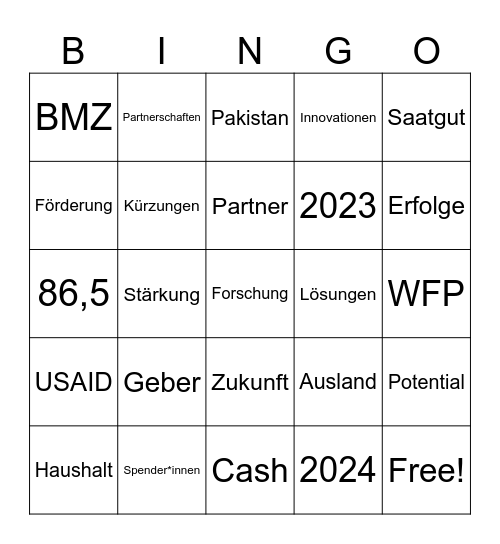 | B | I | N | G | O |
|---|---|---|---|---|
| BMZ | Partnerschaften | Pakistan | Innovationen | Saatgut |
| Förderung | Kürzungen | Partner | 2023 | Erfolge |
| 86,5 | Stärkung | Forschung | Lösungen | WFP |
| USAID | Geber | Zukunft | Ausland | Potential |
| Haushalt | Spender*innen | Cash | 2024 | Free! |